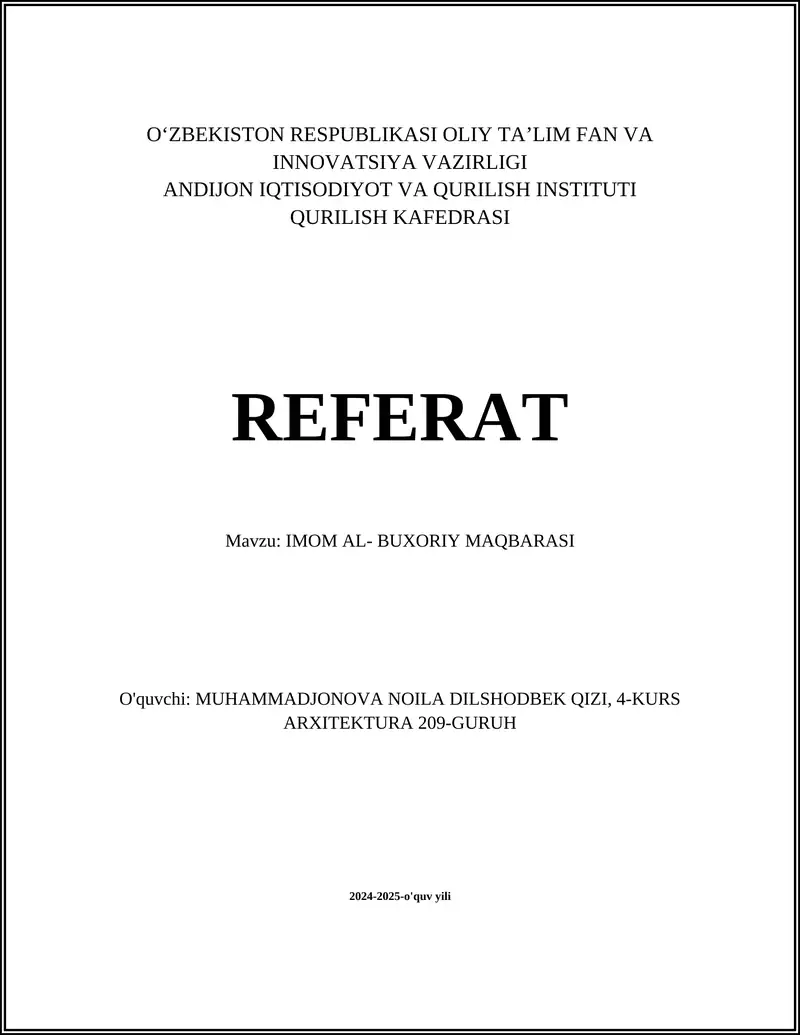 O‘ZBEKISTON RESPUBLIKASI OLIY TA’LIM FAN VA INNOVATSIYA VAZIRLIGI
ANDIJON IQTISODIYOT VA QURILISH INSTITUTI
QURILISH KAFEDRASI

REFERAT

Mavzu: IMOM AL- BUXORIY MAQBARASI

O'quvchi: MUHAMMADJONOVA NOILA DILSHODBEK QIZI, 4-KURS ARXITEKTURA 209-GURUH

2024-2025-o'quv yili